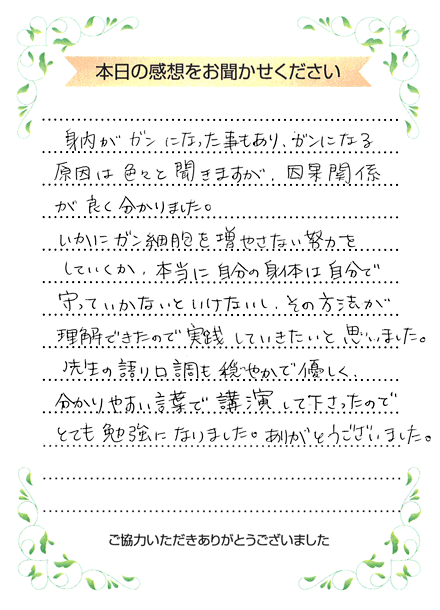 本日の感想をお聞かせください

身内がガンになった事もあり、ガンになる原因は色々と聞きますが、因果関係が良く分かりました。
いかにガン細胞を増やさない努力をしていくか、本当に自分の身体は自分で守っていかないといけないし、その方法が理解できたので実践していきたいと思いました。
先生の語り口調も穏やかで優しく、分かりやすい言葉で講演して下さったのでとても勉強になりました。ありがとうございました。

ご協力いただきありがとうございました